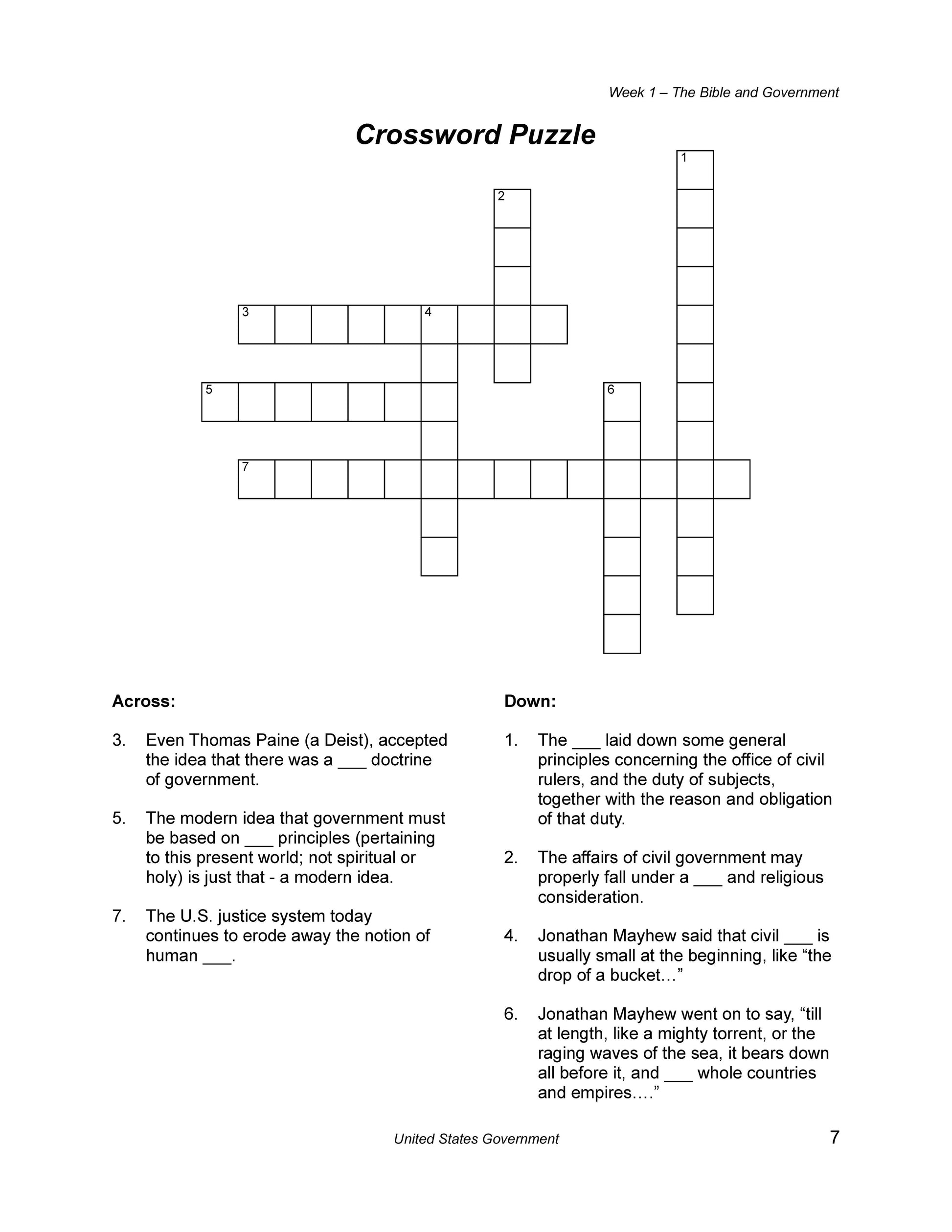 Week 1 – The Bible and Government

Crossword Puzzle

1

2

3 4

5 6

7

Across:

3. Even Thomas Paine (a Deist), accepted the idea that there was a ___ doctrine of government.

5. The modern idea that government must be based on ___ principles (pertaining to this present world; not spiritual or holy) is just that - a modern idea.

7. The U.S. justice system today continues to erode away the notion of human ___.

Down:

1. The ___ laid down some general principles concerning the office of civil rulers, and the duty of subjects, together with the reason and obligation of that duty.

2. The affairs of civil government may properly fall under a ___ and religious consideration.

4. Jonathan Mayhew said that civil ___ is usually small at the beginning, like “the drop of a bucket…”

6. Jonathan Mayhew went on to say, “till at length, like a mighty torrent, or the raging waves of the sea, it bears down all before it, and ___ whole countries and empires.…”

United States Government

7